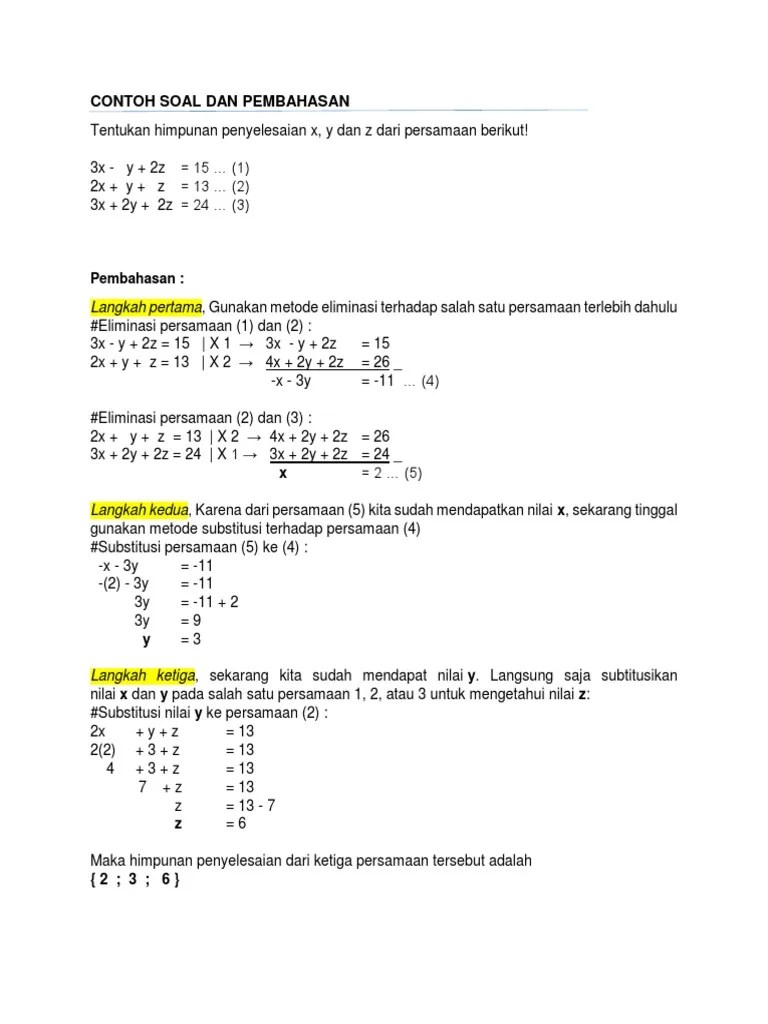 CONTOH SOAL DAN PEMBAHASAN

Tentukan himpunan penyelesaian x, y dan z dari persamaan berikut!

3x - y + 2z = 15 … (1)
2x + y + z = 13 … (2)
3x + 2y + 2z = 24 … (3)

Pembahasan :

Langkah pertama, Gunakan metode eliminasi terhadap salah satu persamaan terlebih dahulu
#Eliminasi persamaan (1) dan (2) :
3x - y + 2z = 15 | X 1 → 3x - y + 2z = 15
2x + y + z = 13 | X 2 → 4x + 2y + 2z = 26 _
-x - 3y = -11 … (4)

#Eliminasi persamaan (2) dan (3) :
2x + y + z = 13 | X 2 → 4x + 2y + 2z = 26
3x + 2y + 2z = 24 | X 1 → 3x + 2y + 2z = 24 _
x = 2 … (5)

Langkah kedua, Karena dari persamaan (5) kita sudah mendapatkan nilai x, sekarang tinggal gunakan metode substitusi terhadap persamaan (4)
#Substitusi persamaan (5) ke (4) :
-x - 3y = -11
-(2) - 3y = -11
3y = -11 + 2
3y = 9
y = 3

Langkah ketiga, sekarang kita sudah mendapat nilai y. Langsung saja subtitusikan nilai x dan y pada salah satu persamaan 1, 2, atau 3 untuk mengetahui nilai z:
#Substitusi nilai y ke persamaan (2) :
2x + y + z = 13
2(2) + 3 + z = 13
4 + 3 + z = 13
7 + z = 13
z = 13 - 7
z = 6

Maka himpunan penyelesaian dari ketiga persamaan tersebut adalah
{ 2 ; 3 ; 6 }